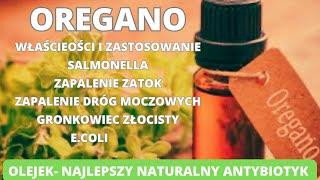 OREGANO

WŁAŚCIEOŚCI I ZASTOSOWANIE

SALMONELLA

ZAPALENIE ZATOK

ZAPALENIE DRÓG MOCZOWYCH

GRONKOWIEC ZŁOCISTY

E.COLI

Oregano

OLEJEK- NAJLEPSZY NATURALNY ANTYBIOTYK